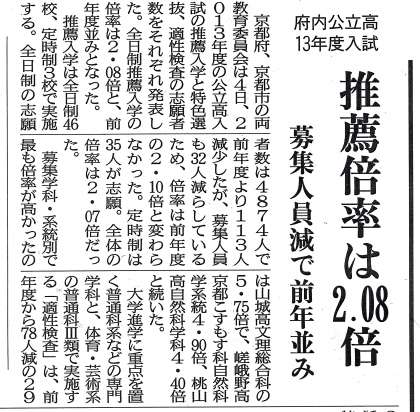 府内公立高
13年度入試

推薦倍率は2.08倍

募集人員減で前年並み

京都府、京都市の両教育委員会は4日、2013年度の公立高入試の推薦入学と特色選抜、適性検査の志願者数をそれぞれ発表した。全日制推薦入学の倍率は2・08倍と、前年度並みとなった。

推薦入学は全日制46校、定時制3校で実施する。全日制の志願者数は4874人で前年度より113人減少したが、募集人員も32人減らしているため、倍率は前年度の2・10倍と変わらなかった。定時制は35人が志願。全体の倍率は2・07倍だった。

募集学科・系統別で最も倍率が高かったのは山城高文理総合科の5・75倍で、嵯峨野高京都こすもす科自然科学系統4・90倍、桃山高自然科学科4・40倍と続いた。

大学進学に重点を置く普通科系などの専門学科と、体育・芸術系の普通科Ⅲ類で実施する「適性検査」は、前年度から78人減の29